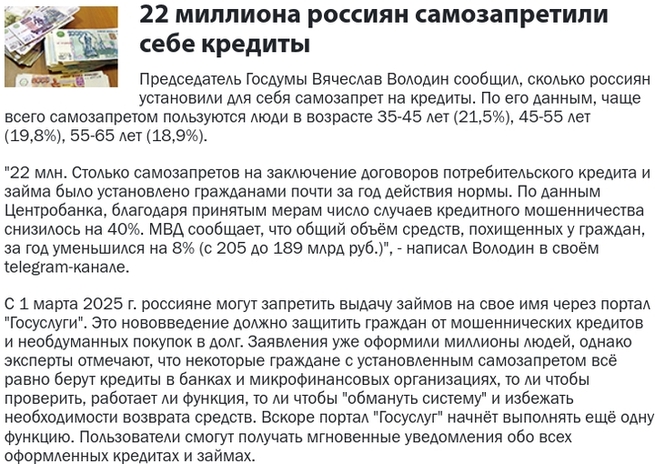 22 миллиона россиян самозапретили себе кредиты

Председатель Госдумы Вячеслав Володин сообщил, сколько россиян установили для себя самозапрет на кредиты. По его данным, чаще всего самозапретом пользуются люди в возрасте 35-45 лет (21,5%), 45-55 лет (19,8%), 55-65 лет (18,9%).

"22 млн. Столько самозапретов на заключение договоров потребительского кредита и займа было установлено гражданами почти за год действия нормы. По данным Центробанка, благодаря принятым мерам число случаев кредитного мошенничества снизилось на 40%. МВД сообщает, что общий объём средств, похищенных у граждан, за год уменьшился на 8% (с 205 до 189 млрд руб.)", - написал Володин в своём telegram-канале.

С 1 марта 2025 г. россияне могут запретить выдачу займов на свое имя через портал "Госуслуги". Это нововведение должно защитить граждан от мошеннических кредитов и необдуманных покупок в долг. Заявления уже оформили миллионы людей, однако эксперты отмечают, что некоторые граждане с установленным самозапретом всё равно берут кредиты в банках и микрофинансовых организациях, то ли чтобы проверить, работает ли функция, то ли чтобы "обмануть систему" и избежать необходимости возврата средств. Вскоре портал "Госуслуг" начнёт выполнять ещё одну функцию. Пользователи смогут получать мгновенные уведомления обо всех оформленных кредитах и займах.